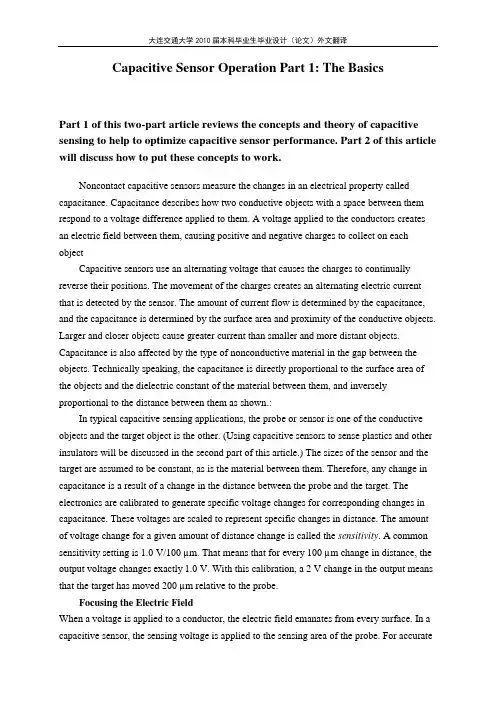 大连交通大学2010届本科毕业生毕业设计（论文）外文翻译

Capacitive Sensor Operation Part 1: The Basics

Part 1 of this two-part article reviews the concepts and theory of capacitive sensing to help to optimize capacitive sensor performance. Part 2 of this article will discuss how to put these concepts to work.

Noncontact capacitive sensors measure the changes in an electrical property called capacitance. Capacitance describes how two conductive objects with a space between them respond to a voltage difference applied to them. A voltage applied to the conductors creates an electric field between them, causing positive and negative charges to collect on each object

Capacitive sensors use an alternating voltage that causes the charges to continually reverse their positions. The movement of the charges creates an alternating electric current that is detected by the sensor. The amount of current flow is determined by the capacitance, and the capacitance is determined by the surface area and proximity of the conductive objects. Larger and closer objects cause greater current than smaller and more distant objects. Capacitance is also affected by the type of nonconductive material in the gap between the objects. Technically speaking, the capacitance is directly proportional to the surface area of the objects and the dielectric constant of the material between them, and inversely proportional to the distance between them as shown.:

In typical capacitive sensing applications, the probe or sensor is one of the conductive objects and the target object is the other. (Using capacitive sensors to sense plastics and other insulators will be discussed in the second part of this article.) The sizes of the sensor and the target are assumed to be constant, as is the material between them. Therefore, any change in capacitance is a result of a change in the distance between the probe and the target. The electronics are calibrated to generate specific voltage changes for corresponding changes in capacitance. These voltages are scaled to represent specific changes in distance. The amount of voltage change for a given amount of distance change is called the sensitivity. A common sensitivity setting is 1.0 V/100 µm. That means that for every 100 µm change in distance, the output voltage changes exactly 1.0 V. With this calibration, a 2 V change in the output means that the target has moved 200 µm relative to the probe.

Focusing the Electric Field

When a voltage is applied to a conductor, the electric field emanates from every surface. In a capacitive sensor, the sensing voltage is applied to the sensing area of the probe. For accurate